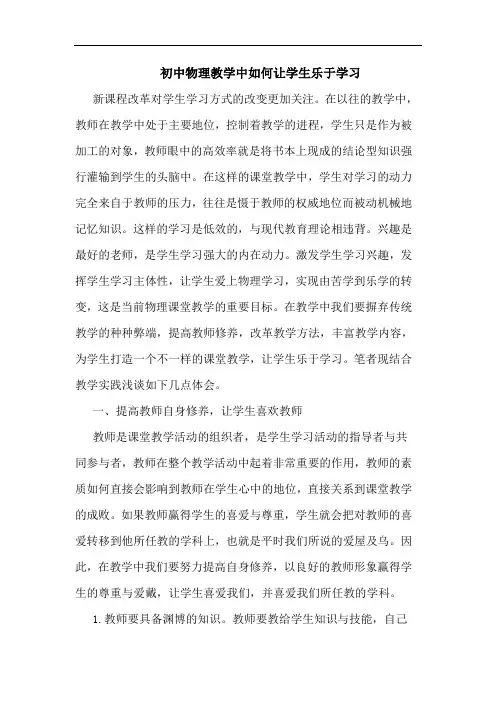 初中物理教学中如何让学生乐于学习

新课程改革对学生学习方式的改变更加关注。在以往的教学中，教师在教学中处于主要地位，控制着教学的进程，学生只是作为被加工的对象，教师眼中的高效率就是将书本上现成的结论型知识强行灌输到学生的头脑中。在这样的课堂教学中，学生对学习的动力完全来自于教师的压力，往往是慑于教师的权威地位而被动机械地记忆知识。这样的学习是低效的，与现代教育理论相违背。兴趣是最好的老师，是学生学习强大的内在动力。激发学生学习兴趣，发挥学生学习主体性，让学生爱上物理学习，实现由苦学到乐学的转变，这是当前物理课堂教学的重要目标。在教学中我们要摒弃传统教学的种种弊端，提高教师修养，改革教学方法，丰富教学内容，为学生打造一个不一样的课堂教学，让学生乐于学习。笔者现结合教学实践浅谈如下几点体会。

一、提高教师自身修养，让学生喜欢教师

教师是课堂教学活动的组织者，是学生学习活动的指导者与共同参与者，教师在整个教学活动中起着非常重要的作用，教师的素质如何直接会影响到教师在学生心中的地位，直接关系到课堂教学的成败。如果教师赢得学生的喜爱与尊重，学生就会把对教师的喜爱转移到他所任教的学科上，也就是平时我们所说的爱屋及乌。因此，在教学中我们要努力提高自身修养，以良好的教师形象赢得学生的尊重与爱戴，让学生喜爱我们，并喜爱我们所任教的学科。

1. 教师要具备渊博的知识。教师要教给学生知识与技能，自己